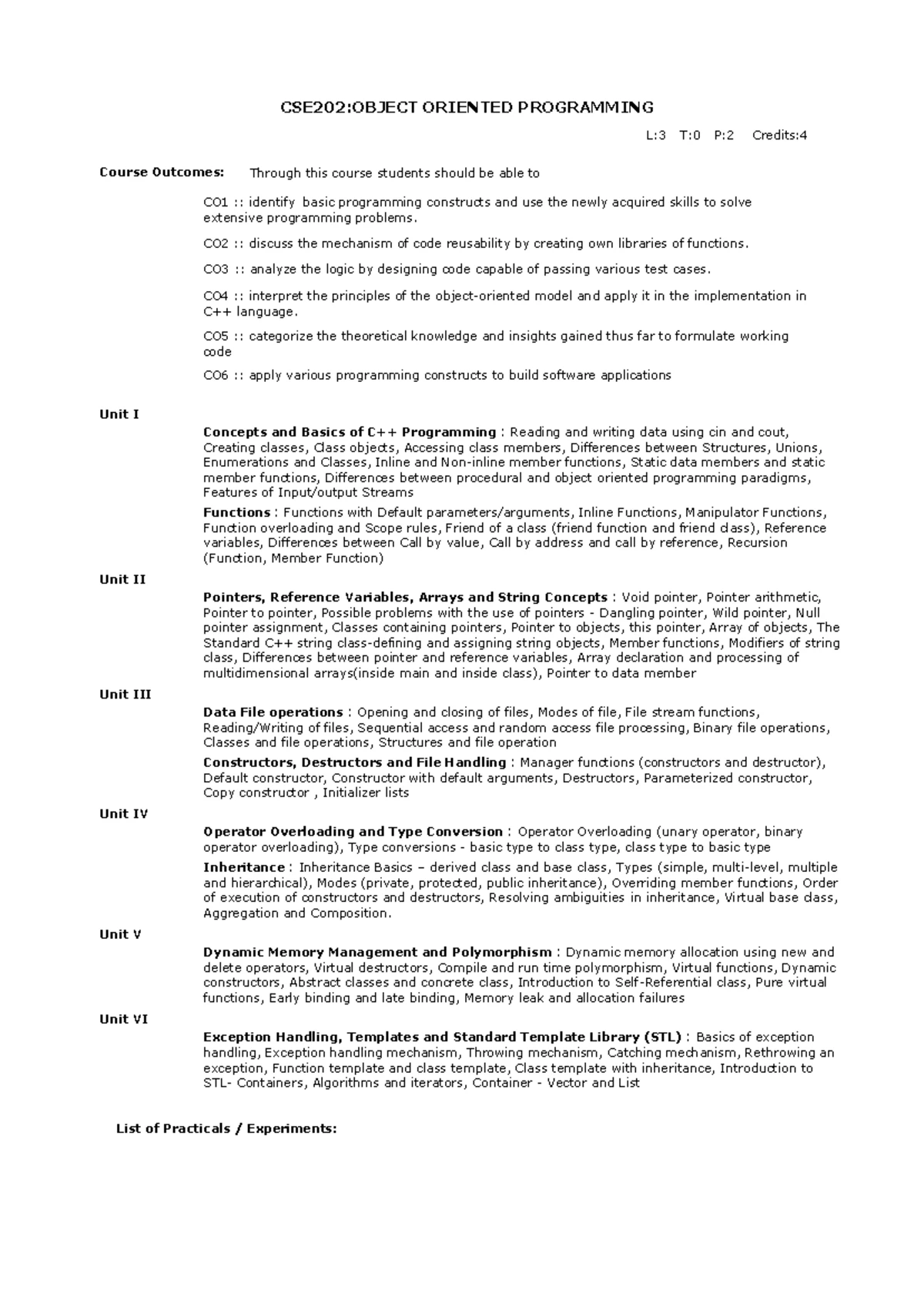 CSE202:OBJECT ORIENTED PROGRAMMING

L:3 T:0 P:2 Credits:4

Course Outcomes: Through this course students should be able to

CO1 :: identify basic programming constructs and use the newly acquired skills to solve extensive programming problems.

CO2 :: discuss the mechanism of code reusability by creating own libraries of functions.

CO3 :: analyze the logic by designing code capable of passing various test cases.

CO4 :: interpret the principles of the object-oriented model and apply it in the implementation in C++ language.

CO5 :: categorize the theoretical knowledge and insights gained thus far to formulate working code

CO6 :: apply various programming constructs to build software applications

Unit I

Concepts and Basics of C++ Programming : Reading and writing data using cin and cout, Creating classes, Class objects, Accessing class members, Differences between Structures, Unions, Enumerations and Classes, Inline and Non-inline member functions, Static data members and static member functions, Differences between procedural and object oriented programming paradigms, Features of Input/output Streams

Functions : Functions with Default parameters/arguments, Inline Functions, Manipulator Functions, Function overloading and Scope rules, Friend of a class (friend function and friend class), Reference variables, Differences between Call by value, Call by address and call by reference, Recursion (Function, Member Function)

Unit II

Pointers, Reference Variables, Arrays and String Concepts : Void pointer, Pointer arithmetic, Pointer to pointer, Possible problems with the use of pointers - Dangling pointer, Wild pointer, Null pointer assignment, Classes containing pointers, Pointer to objects, this pointer, Array of objects, The Standard C++ string class-defining and assigning string objects, Member functions, Modifiers of string class, Differences between pointer and reference variables, Array declaration and processing of multidimensional arrays(inside main and inside class), Pointer to data member

Unit III

Data File operations : Opening and closing of files, Modes of file, File stream functions, Reading/Writing of files, Sequential access and random access file processing, Binary file operations, Classes and file operations, Structures and file operation

Constructors, Destructors and File Handling : Manager functions (constructors and destructor), Default constructor, Constructor with default arguments, Destructors, Parameterized constructor, Copy constructor , Initializer lists

Unit IV

Operator Overloading and Type Conversion : Operator Overloading (unary operator, binary operator overloading), Type conversions - basic type to class type, class type to basic type

Inheritance : Inheritance Basics – derived class and base class, Types (simple, multi-level, multiple and hierarchical), Modes (private, protected, public inheritance), Overriding member functions, Order of execution of constructors and destructors, Resolving ambiguities in inheritance, Virtual base class, Aggregation and Composition.

Unit V

Dynamic Memory Management and Polymorphism : Dynamic memory allocation using new and delete operators, Virtual destructors, Compile and run time polymorphism, Virtual functions, Dynamic constructors, Abstract classes and concrete class, Introduction to Self-Referential class, Pure virtual functions, Early binding and late binding, Memory leak and allocation failures

Unit VI

Exception Handling, Templates and Standard Template Library (STL) : Basics of exception handling, Exception handling mechanism, Throwing mechanism, Catching mechanism, Rethrowing an exception, Function template and class template, Class template with inheritance, Introduction to STL- Containers, Algorithms and iterators, Container - Vector and List

List of Practicals / Experiments: